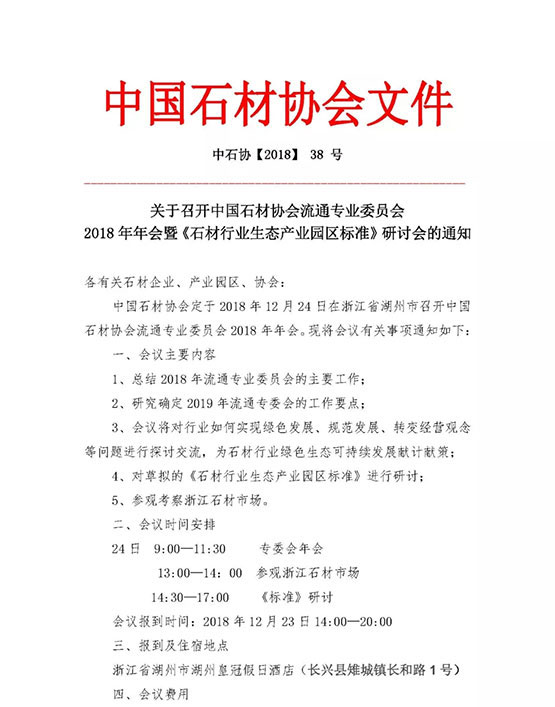 中国石材协会文件

中石协【2018】 38 号

关于召开中国石材协会流通专业委员会
2018 年年会暨《石材行业生态产业园区标准》研讨会的通知

各有关石材企业、产业园区、协会：

中国石材协会定于 2018 年 12 月 24 日在浙江省湖州市召开中国石材协会流通专业委员会 2018 年年会。现将会议有关事项通知如下：

一、会议主要内容

1、总结 2018 年流通专业委员会的主要工作；

2、研究确定 2019 年流通专委会的工作要点；

3、会议将对行业如何实现绿色发展、规范发展、转变经营观念等问题进行探讨交流，为石材行业绿色生态可持续发展献计献策；

4、对草拟的《石材行业生态产业园区标准》进行研讨；

5、参观考察浙江石材市场。

二、会议时间安排

24 日 9:00—11:30 专委会年会

13:00—14: 00 参观浙江石材市场

14:30—17:00 《标准》研讨

会议报到时间：2018 年 12 月 23 日 14:00—20:00

三、报到及住宿地点

浙江省湖州市湖州皇冠假日酒店（长兴县雉城镇长和路 1 号）

四、会议费用